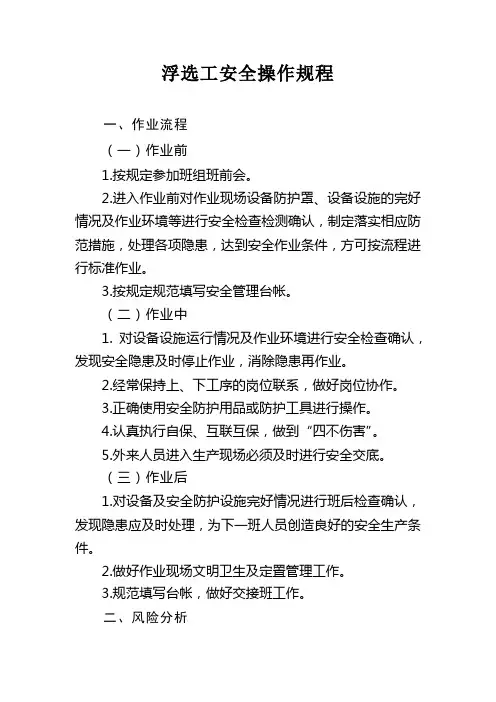 浮选工安全操作规程

一、作业流程

（一）作业前

1.按规定参加班组班前会。

2.进入作业前对作业现场设备防护罩、设备设施的完好情况及作业环境等进行安全检查检测确认，制定落实相应防范措施，处理各项隐患，达到安全作业条件，方可按流程进行标准作业。

3.按规定规范填写安全管理台帐。

（二）作业中

1. 对设备设施运行情况及作业环境进行安全检查确认，发现安全隐患及时停止作业，消除隐患再作业。

2.经常保持上、下工序的岗位联系，做好岗位协作。

3.正确使用安全防护用品或防护工具进行操作。

4.认真执行自保、互联互保，做到“四不伤害”。

5.外来人员进入生产现场必须及时进行安全交底。

（三）作业后

1.对设备及安全防护设施完好情况进行班后检查确认，发现隐患应及时处理，为下一班人员创造良好的安全生产条件。

2.做好作业现场文明卫生及定置管理工作。

3.规范填写台帐，做好交接班工作。

二、风险分析